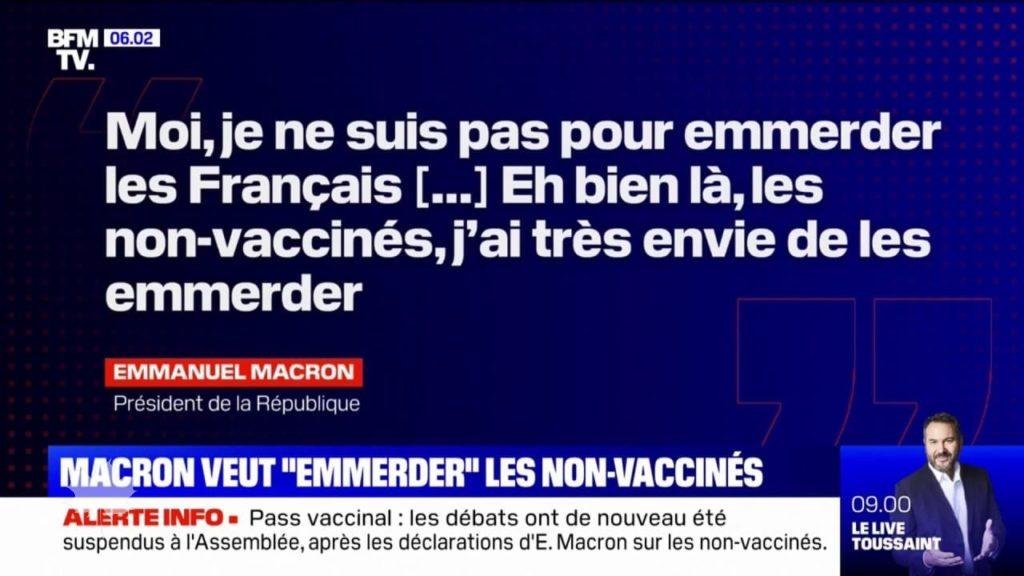 BFM TV. 06.02

Moi, je ne suis pas pour emmerder les Français [...] Eh bien là, les non-vaccinés, j'ai très envie de les emmerder

EMMANUEL MACRON
Président de la République

MACRON VEUT "EMMERDER" LES NON-VACCINÉS

ALERTE INFO • Pass vaccinal : les débats ont de nouveau été suspendus à l'Assemblée, après les déclarations d'E. Macron sur les non-vaccinés.

09.00
LE LIVE TOUSSAINT